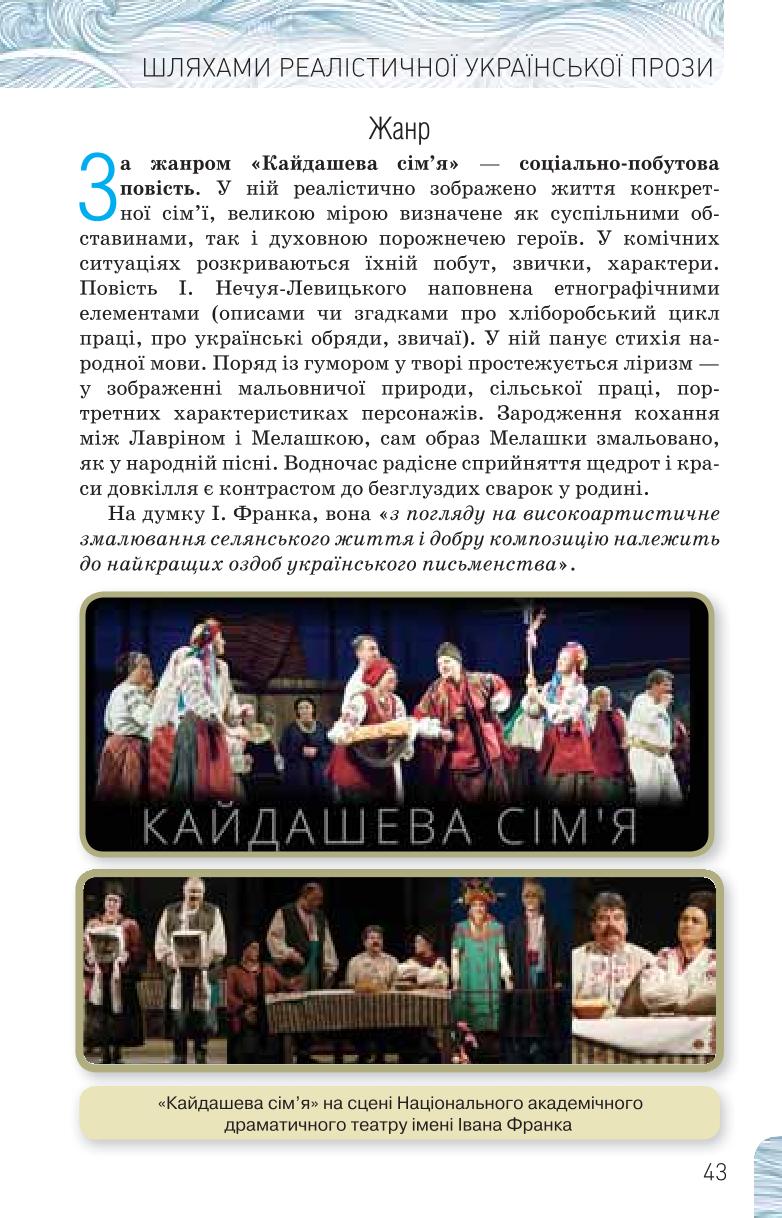 ШЛЯХАМИ РЕАЛІСТИЧНОЇ УКРАЇНСЬКОЇ ПРОЗИ

Жанр

За жанром «Кайдашева сім'я» — соціально-побутова повість. У ній реалістично зображено життя конкретної сім'ї, великою мірою визначене як суспільними обставинами, так і духовною порожнечею героїв. У комічних ситуаціях розкриваються їхній побут, звички, характери. Повість І. Нечуя-Левицького наповнена етнографічними елементами (описами чи згадками про хліборобський цикл праці, про українські обряди, звичаї). У ній панує стихія народної мови. Поряд із гумором у творі простежується ліризм — у зображенні мальовничої природи, сільської праці, портретних характеристиках персонажів. Зародження кохання між Лавріном і Мелашкою, сам образ Мелашки змальовано, як у народній пісні. Водночас радісне сприйняття щедрот і краси довкілля є контрастом до безглуздих сварок у родині.

На думку І. Франка, вона «з погляду на високоартистичне змалювання селянського життя і добру композицію належить до найкращих оздоб українського письменства».

КАЙДАШЕВА СІМ'Я

«Кайдашева сім'я» на сцені Національного академічного драматичного театру імені Івана Франка

43